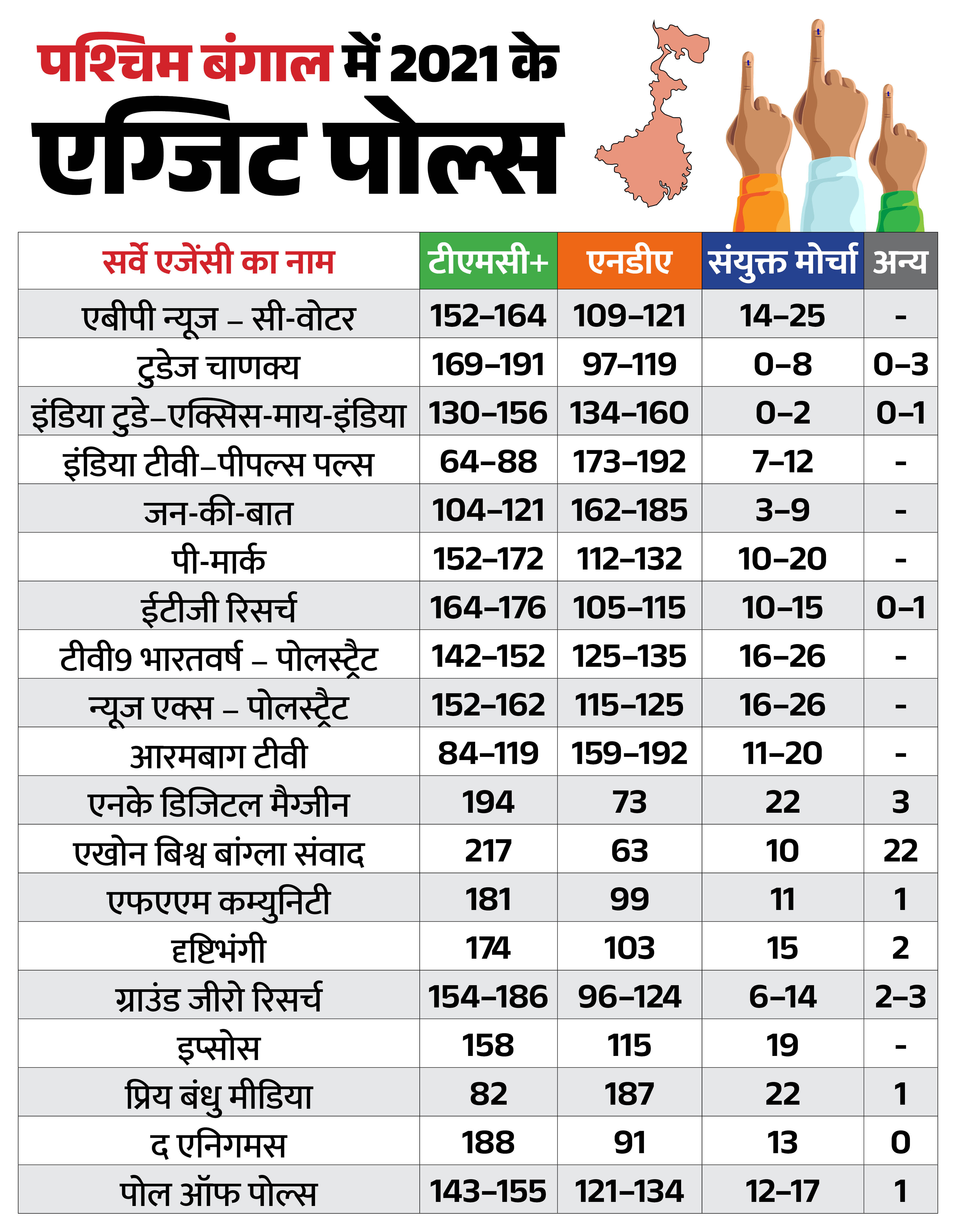 पश्चिम बंगाल में 2021 के

एग्जिट पोल्स

| सर्वे एजेंसी का नाम | टीएमसी+ | एनडीए | संयुक्त मोर्चा | अन्य |
|---|---|---|---|---|
| एबीपी न्यूज – सी-वोटर | 152–164 | 109–121 | 14–25 | - |
| टुडेज चाणक्य | 169–191 | 97–119 | 0–8 | 0–3 |
| इंडिया टुडे–एक्सिस-माय-इंडिया | 130–156 | 134–160 | 0–2 | 0–1 |
| इंडिया टीवी–पीपल्स पल्स | 64–88 | 173–192 | 7–12 | - |
| जन-की-बात | 104–121 | 162–185 | 3–9 | - |
| पी-मार्क | 152–172 | 112–132 | 10–20 | - |
| ईटीजी रिसर्च | 164–176 | 105–115 | 10–15 | 0–1 |
| टीवी9 भारतवर्ष – पोलस्ट्रैट | 142–152 | 125–135 | 16–26 | - |
| न्यूज एक्स – पोलस्ट्रैट | 152–162 | 115–125 | 16–26 | - |
| आरमबाग टीवी | 84–119 | 159–192 | 11–20 | - |
| एनके डिजिटल मैग्जीन | 194 | 73 | 22 | 3 |
| एखोन बिश्व बांग्ला संवाद | 217 | 63 | 10 | 22 |
| एफएएम कम्युनिटी | 181 | 99 | 11 | 1 |
| दृष्टिभंगी | 174 | 103 | 15 | 2 |
| ग्राउंड जीरो रिसर्च | 154–186 | 96–124 | 6–14 | 2–3 |
| इप्सोस | 158 | 115 | 19 | - |
| प्रिय बंधु मीडिया | 82 | 187 | 22 | 1 |
| द एनिगमस | 188 | 91 | 13 | 0 |
| पोल ऑफ पोल्स | 143–155 | 121–134 | 12–17 | 1 |